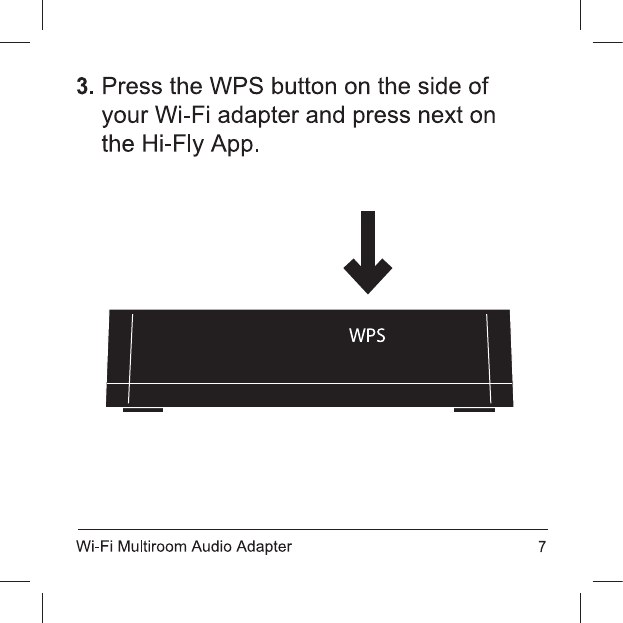 3. Press the WPS button on the side of your Wi-Fi adapter and press next on the Hi-Fly App.

WPS

Wi-Fi Multiroom Audio Adapter 7